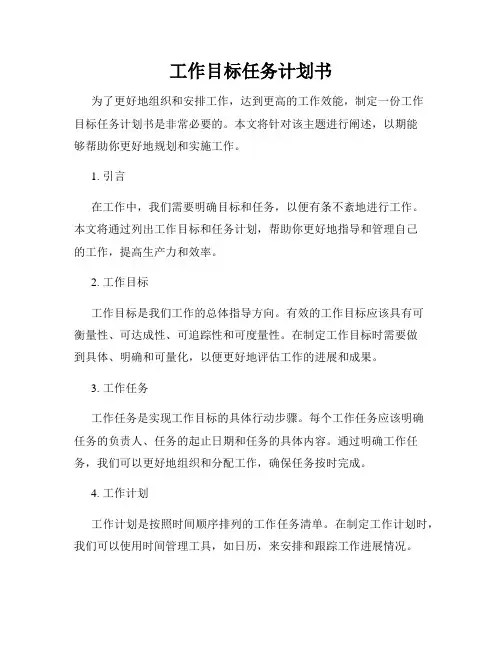 工作目标任务计划书

为了更好地组织和安排工作，达到更高的工作效能，制定一份工作目标任务计划书是非常必要的。本文将针对该主题进行阐述，以期能够帮助你更好地规划和实施工作。

1. 引言

在工作中，我们需要明确目标和任务，以便有条不紊地进行工作。本文将通过列出工作目标和任务计划，帮助你更好地指导和管理自己的工作，提高生产力和效率。

2. 工作目标

工作目标是我们工作的总体指导方向。有效的工作目标应该具有可衡量性、可达成性、可追踪性和可度量性。在制定工作目标时需要做到具体、明确和可量化，以便更好地评估工作的进展和成果。

3. 工作任务

工作任务是实现工作目标的具体行动步骤。每个工作任务应该明确任务的负责人、任务的起止日期和任务的具体内容。通过明确工作任务，我们可以更好地组织和分配工作，确保任务按时完成。

4. 工作计划

工作计划是按照时间顺序排列的工作任务清单。在制定工作计划时，我们可以使用时间管理工具，如日历，来安排和跟踪工作进展情况。